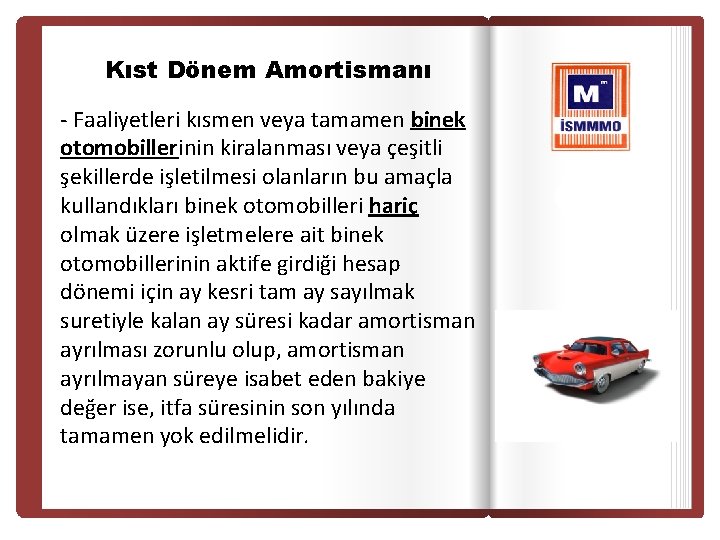 Kıst Dönem Amortismanı

- Faaliyetleri kısmen veya tamamen binek otomobillerinin kiralanması veya çeşitli şekillerde işletilmesi olanların bu amaçla kullandıkları binek otomobilleri hariç olmak üzere işletmelere ait binek otomobillerinin aktife girdiği hesap dönemi için ay kesri tam ay sayılmak suretiyle kalan ay süresi kadar amortisman ayrılması zorunlu olup, amortisman ayrılmayan süreye isabet eden bakiye değer ise, itfa süresinin son yılında tamamen yok edilmelidir.

M

İSMMMO